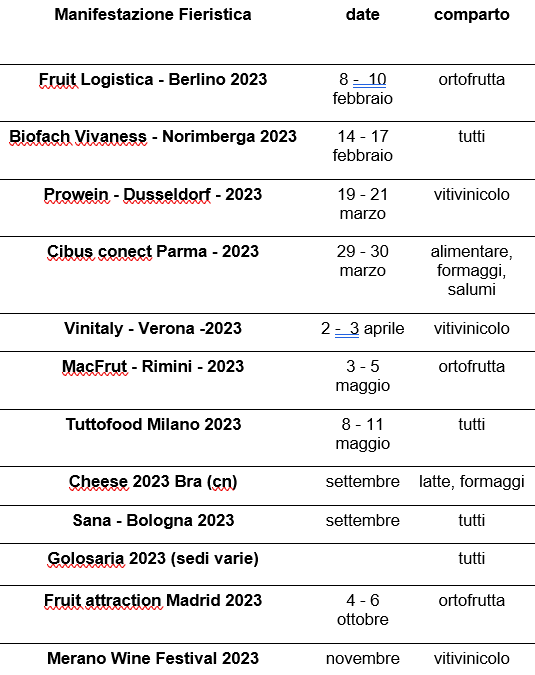 | Manifestazione Fieristica | date | comparto |
|---|---|---|
| Fruit Logistica - Berlino 2023 | 8 - 10 febbraio | ortofrutta |
| Biofach Vivaness - Norimberga 2023 | 14 - 17 febbraio | tutti |
| Prowein - Dusseldorf - 2023 | 19 - 21 marzo | vitivinicolo |
| Cibus conect Parma - 2023 | 29 - 30 marzo | alimentare, formaggi, salumi |
| Vinitaly - Verona -2023 | 2 - 3 aprile | vitivinicolo |
| MacFrut - Rimini - 2023 | 3 - 5 maggio | ortofrutta |
| Tuttofood Milano 2023 | 8 - 11 maggio | tutti |
| Cheese 2023 Bra (cn) | settembre | latte, formaggi |
| Sana - Bologna 2023 | settembre | tutti |
| Golosaria 2023 (sedi varie) | | tutti |
| Fruit attraction Madrid 2023 | 4 - 6 ottobre | ortofrutta |
| Merano Wine Festival 2023 | novembre | vitivinicolo |